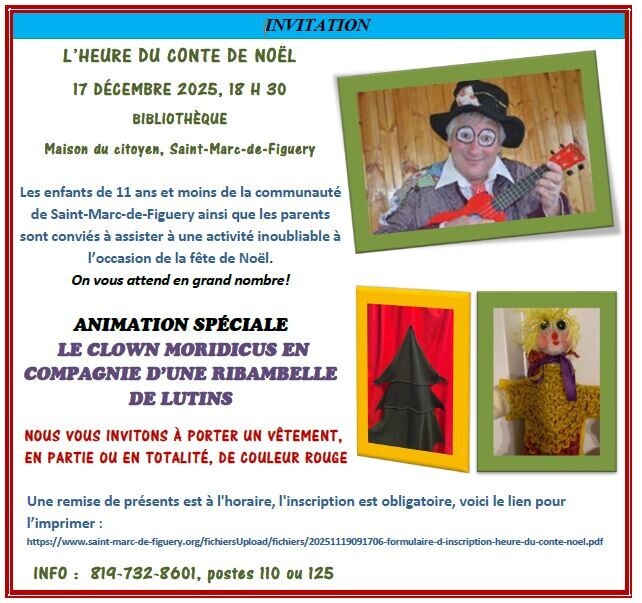 INVITATION

L'HEURE DU CONTE DE NOËL

17 DÉCEMBRE 2025, 18 H 30

BIBLIOTHÈQUE

Maison du citoyen, Saint-Marc-de-Figuery

Les enfants de 11 ans et moins de la communauté de Saint-Marc-de-Figuery ainsi que les parents sont conviés à assister à une activité inoubliable à l'occasion de la fête de Noël.

On vous attend en grand nombre!

ANIMATION SPÉCIALE

LE CLOWN MORIDICUS EN COMPAGNIE D'UNE RIBAMBELLE DE LUTINS

NOUS VOUS INVITONS À PORTER UN VÊTEMENT, EN PARTIE OU EN TOTALITÉ, DE COULEUR ROUGE

Une remise de présents est à l'horaire, l'inscription est obligatoire, voici le lien pour l'imprimer :

https://www.saint-marc-de-figuery.org/fichiersUpload/fichiers/20251119091706-formulaire-d-inscription-heure-du-conte-noel.pdf

INFO : 819-732-8601, postes 110 ou 125